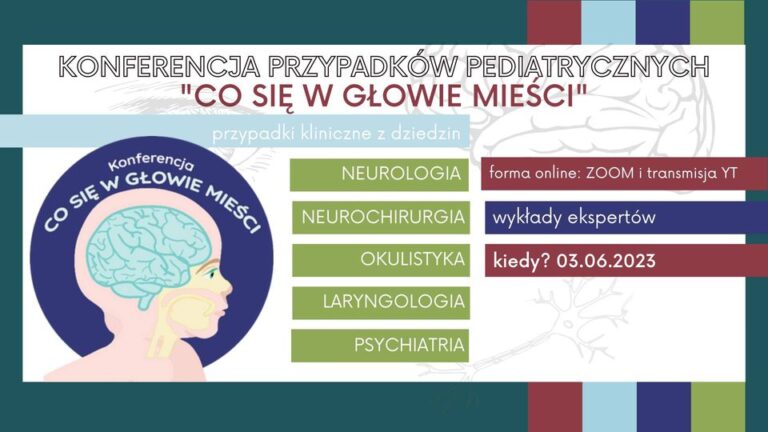 KONFERENCJA PRZYPADKÓW PEDIATRYCZNYCH
"CO SIĘ W GŁOWIE MIEŚCI"

przypadki kliniczne z dziedzin

Konferencja
CO SIĘ W GŁOWIE MIEŚCI

NEUROLOGIA

NEUROCHIRURGIA

OKULISTYKA

LARYNGOLOGIA

PSYCHIATRIA

forma online: ZOOM i transmisja YT

wykłady ekspertów

kiedy? 03.06.2023